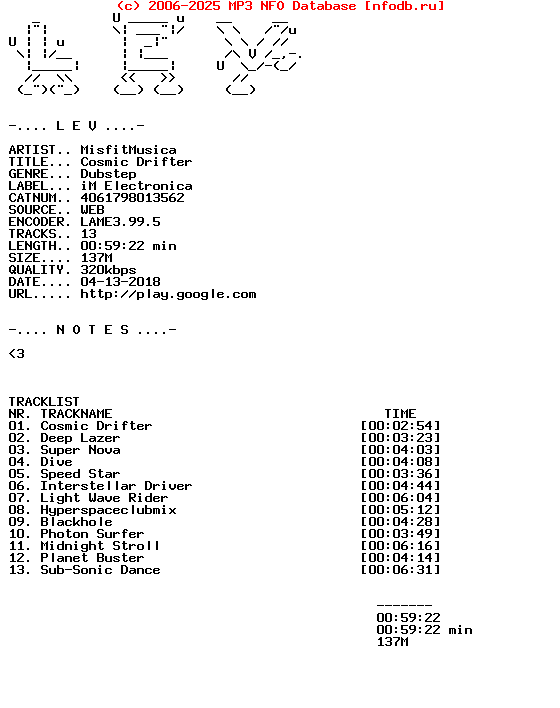 (c) 2006-2025 MP3 NFO Database [nfodb.ru]

-.... L E V ....-

ARTIST.. MisfitMusica
TITLE... Cosmic Drifter
GENRE... Dubstep
LABEL... iM Electronica
CATNUM.. 4061798013562
SOURCE.. WEB
ENCODER. LAME3.99.5
TRACKS.. 13
LENGTH.. 00:59:22 min
SIZE.... 137M
QUALITY. 320kbps
DATE.... 04-13-2018
URL..... http://play.google.com

-.... N O T E S ....-

<3

TRACKLIST

| NR. | TRACKNAME | TIME |
|---|---|---|
| 01. | Cosmic Drifter | [00:02:54] |
| 02. | Deep Lazer | [00:03:23] |
| 03. | Super Nova | [00:04:03] |
| 04. | Dive | [00:04:08] |
| 05. | Speed Star | [00:03:36] |
| 06. | Interstellar Driver | [00:04:44] |
| 07. | Light Wave Rider | [00:06:04] |
| 08. | Hyperspaceclubmix | [00:05:12] |
| 09. | Blackhole | [00:04:28] |
| 10. | Photon Surfer | [00:03:49] |
| 11. | Midnight Stroll | [00:06:16] |
| 12. | Planet Buster | [00:04:14] |
| 13. | Sub-Sonic Dance | [00:06:31] |

-------
00:59:22
00:59:22 min
137M